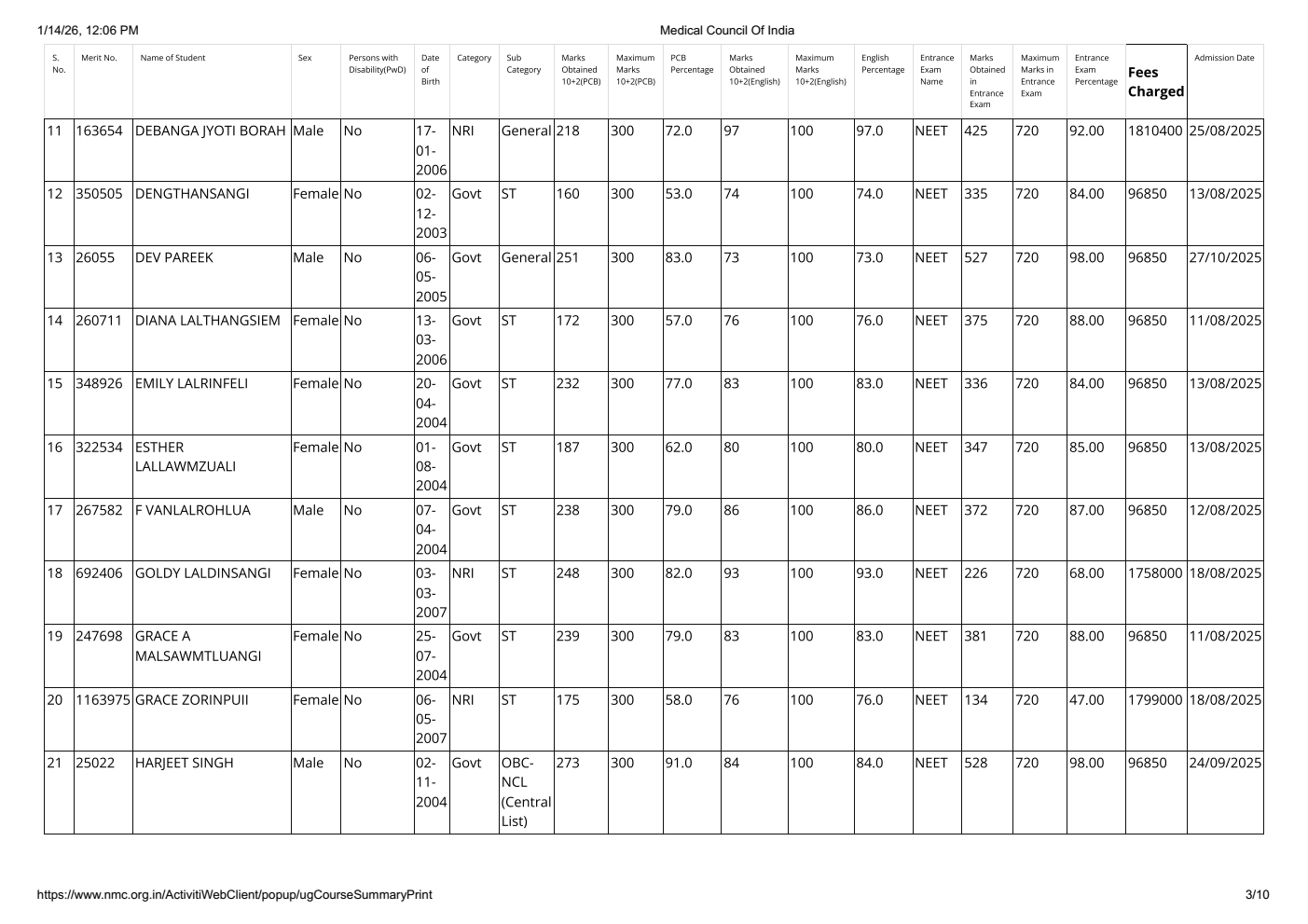 1/14/26, 12:06 PM

Medical Council Of India

| S. No. | Merit No. | Name of Student | Sex | Persons with Disability(PwD) | Date of Birth | Category | Sub Category | Marks Obtained 10+2(PCB) | Maximum Marks 10+2(PCB) | PCB Percentage | Marks Obtained 10+2(English) | Maximum Marks 10+2(English) | English Percentage | Entrance Exam Name | Marks Obtained in Entrance Exam | Maximum Marks in Entrance Exam | Entrance Exam Percentage | Fees Charged | Admission Date |
|---|---|---|---|---|---|---|---|---|---|---|---|---|---|---|---|---|---|---|---|
| 11 | 163654 | DEBANGA JYOTI BORAH | Male | No | 17-01-2006 | NRI | General | 218 | 300 | 72.0 | 97 | 100 | 97.0 | NEET | 425 | 720 | 92.00 | 1810400 | 25/08/2025 |
| 12 | 350505 | DENGTHANSANGI | Female | No | 02-12-2003 | Govt | ST | 160 | 300 | 53.0 | 74 | 100 | 74.0 | NEET | 335 | 720 | 84.00 | 96850 | 13/08/2025 |
| 13 | 26055 | DEV PAREEK | Male | No | 06-05-2005 | Govt | General | 251 | 300 | 83.0 | 73 | 100 | 73.0 | NEET | 527 | 720 | 98.00 | 96850 | 27/10/2025 |
| 14 | 260711 | DIANA LALTHANGSIEM | Female | No | 13-03-2006 | Govt | ST | 172 | 300 | 57.0 | 76 | 100 | 76.0 | NEET | 375 | 720 | 88.00 | 96850 | 11/08/2025 |
| 15 | 348926 | EMILY LALRINFELI | Female | No | 20-04-2004 | Govt | ST | 232 | 300 | 77.0 | 83 | 100 | 83.0 | NEET | 336 | 720 | 84.00 | 96850 | 13/08/2025 |
| 16 | 322534 | ESTHER LALLAWMZUALI | Female | No | 01-08-2004 | Govt | ST | 187 | 300 | 62.0 | 80 | 100 | 80.0 | NEET | 347 | 720 | 85.00 | 96850 | 13/08/2025 |
| 17 | 267582 | F VANLALROHLUA | Male | No | 07-04-2004 | Govt | ST | 238 | 300 | 79.0 | 86 | 100 | 86.0 | NEET | 372 | 720 | 87.00 | 96850 | 12/08/2025 |
| 18 | 692406 | GOLDY LALDINSANGI | Female | No | 03-03-2007 | NRI | ST | 248 | 300 | 82.0 | 93 | 100 | 93.0 | NEET | 226 | 720 | 68.00 | 1758000 | 18/08/2025 |
| 19 | 247698 | GRACE A MALSAWMTLUANGI | Female | No | 25-07-2004 | Govt | ST | 239 | 300 | 79.0 | 83 | 100 | 83.0 | NEET | 381 | 720 | 88.00 | 96850 | 11/08/2025 |
| 20 | 1163975 | GRACE ZORINPUII | Female | No | 06-05-2007 | NRI | ST | 175 | 300 | 58.0 | 76 | 100 | 76.0 | NEET | 134 | 720 | 47.00 | 1799000 | 18/08/2025 |
| 21 | 25022 | HARJEET SINGH | Male | No | 02-11-2004 | Govt | OBC-NCL (Central List) | 273 | 300 | 91.0 | 84 | 100 | 84.0 | NEET | 528 | 720 | 98.00 | 96850 | 24/09/2025 |

https://www.nmc.org.in/ActivitiWebClient/popup/ugCourseSummaryPrint

3/10